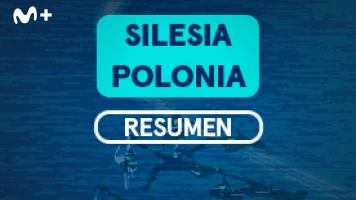 M+

SILESIA POLONIA

RESUMEN